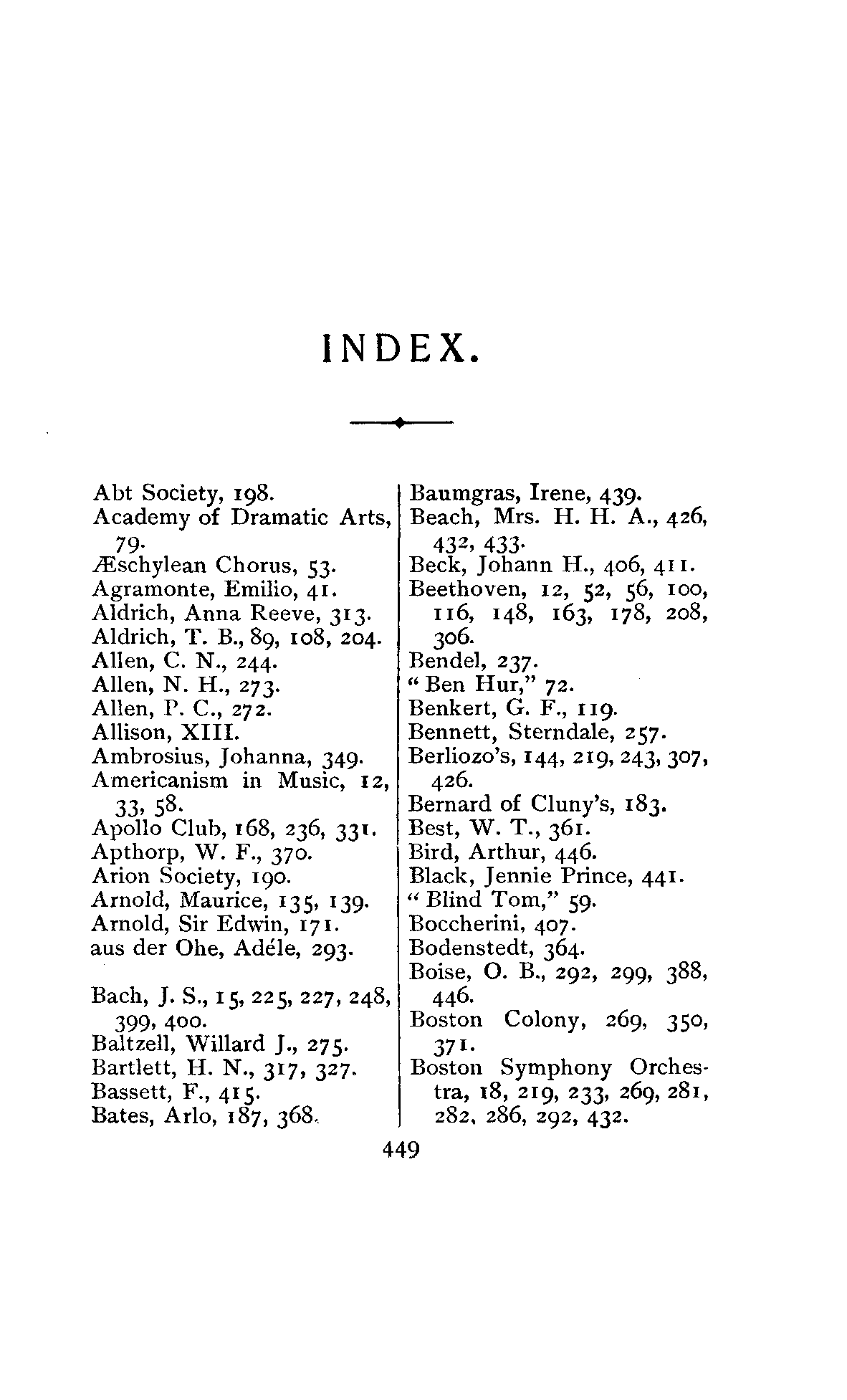 INDEX.

Abt Society, 198.
Academy of Dramatic Arts, 79.
Æschylean Chorus, 53.
Agramonte, Emilio, 41.
Aldrich, Anna Reeve, 313.
Aldrich, T. B., 89, 108, 204.
Allen, C. N., 244.
Allen, N. H., 273.
Allen, P. C., 272.
Allison, XIII.
Ambrosius, Johanna, 349.
Americanism in Music, 12, 33, 58.
Apollo Club, 168, 236, 331.
Apthorp, W. F., 370.
Arion Society, 190.
Arnold, Maurice, 135, 139.
Arnold, Sir Edwin, 171.
aus der Ohe, Adéle, 293.

Bach, J. S., 15, 225, 227, 248, 399, 400.
Baltzell, Willard J., 275.
Bartlett, H. N., 317, 327.
Bassett, F., 415.
Bates, Arlo, 187, 368.

Baumgras, Irene, 439.
Beach, Mrs. H. H. A., 426, 432, 433.
Beck, Johann H., 406, 411.
Beethoven, 12, 52, 56, 100, 116, 148, 163, 178, 208, 306.
Bendel, 237.
"Ben Hur," 72.
Benkert, G. F., 119.
Bennett, Sterndale, 257.
Berliozo's, 144, 219, 243, 307, 426.
Bernard of Cluny's, 183.
Best, W. T., 361.
Bird, Arthur, 446.
Black, Jennie Prince, 441.
"Blind Tom," 59.
Boccherini, 407.
Bodenstedt, 364.
Boise, O. B., 292, 299, 388, 446.
Boston Colony, 269, 350, 371.
Boston Symphony Orchestra, 18, 219, 233, 269, 281, 282, 286, 292, 432.

449